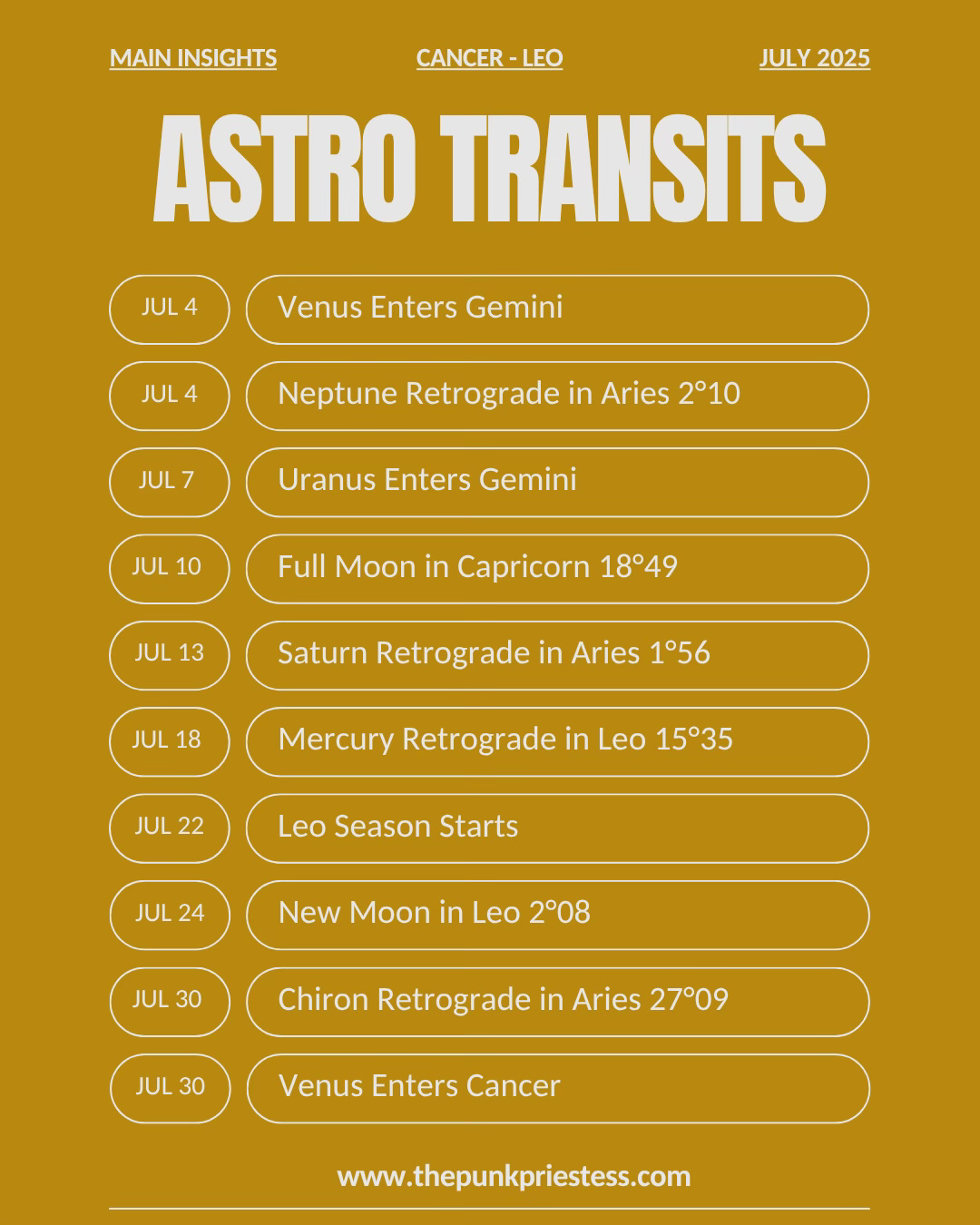 MAIN INSIGHTS CANCER - LEO JULY 2025

ASTRO TRANSITS

JUL 4 Venus Enters Gemini

JUL 4 Neptune Retrograde in Aries 2°10

JUL 7 Uranus Enters Gemini

JUL 10 Full Moon in Capricorn 18°49

JUL 13 Saturn Retrograde in Aries 1°56

JUL 18 Mercury Retrograde in Leo 15°35

JUL 22 Leo Season Starts

JUL 24 New Moon in Leo 2°08

JUL 30 Chiron Retrograde in Aries 27°09

JUL 30 Venus Enters Cancer

www.thepunkpriestess.com